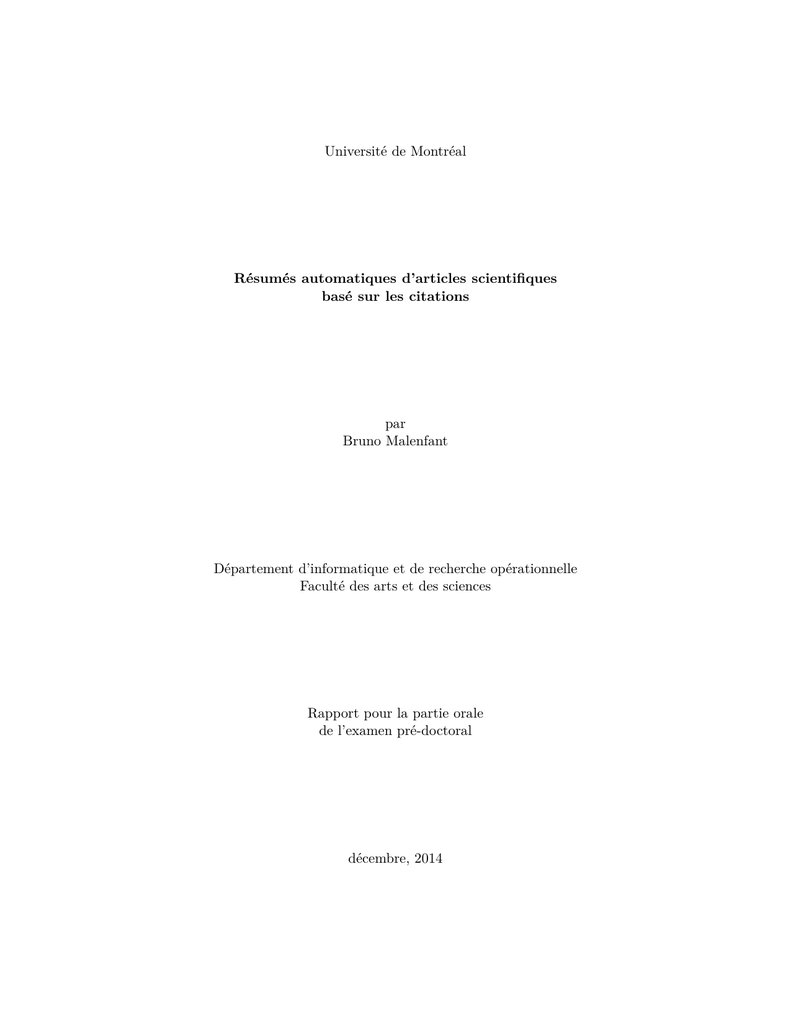 Université de Montréal

Résumés automatiques d'articles scientifiques
basé sur les citations

par
Bruno Malenfant

Département d'informatique et de recherche opérationnelle
Faculté des arts et des sciences

Rapport pour la partie orale
de l'examen pré-doctoral

décembre, 2014